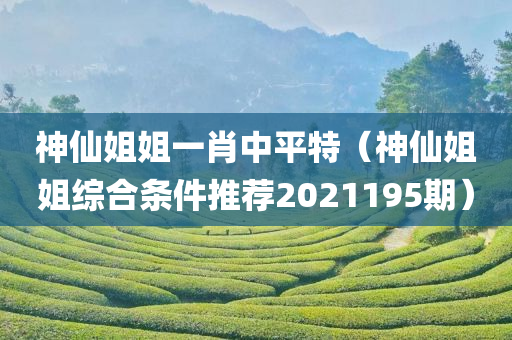 神仙姐姐一肖中平特（神仙姐姐综合条件推荐2021195期）